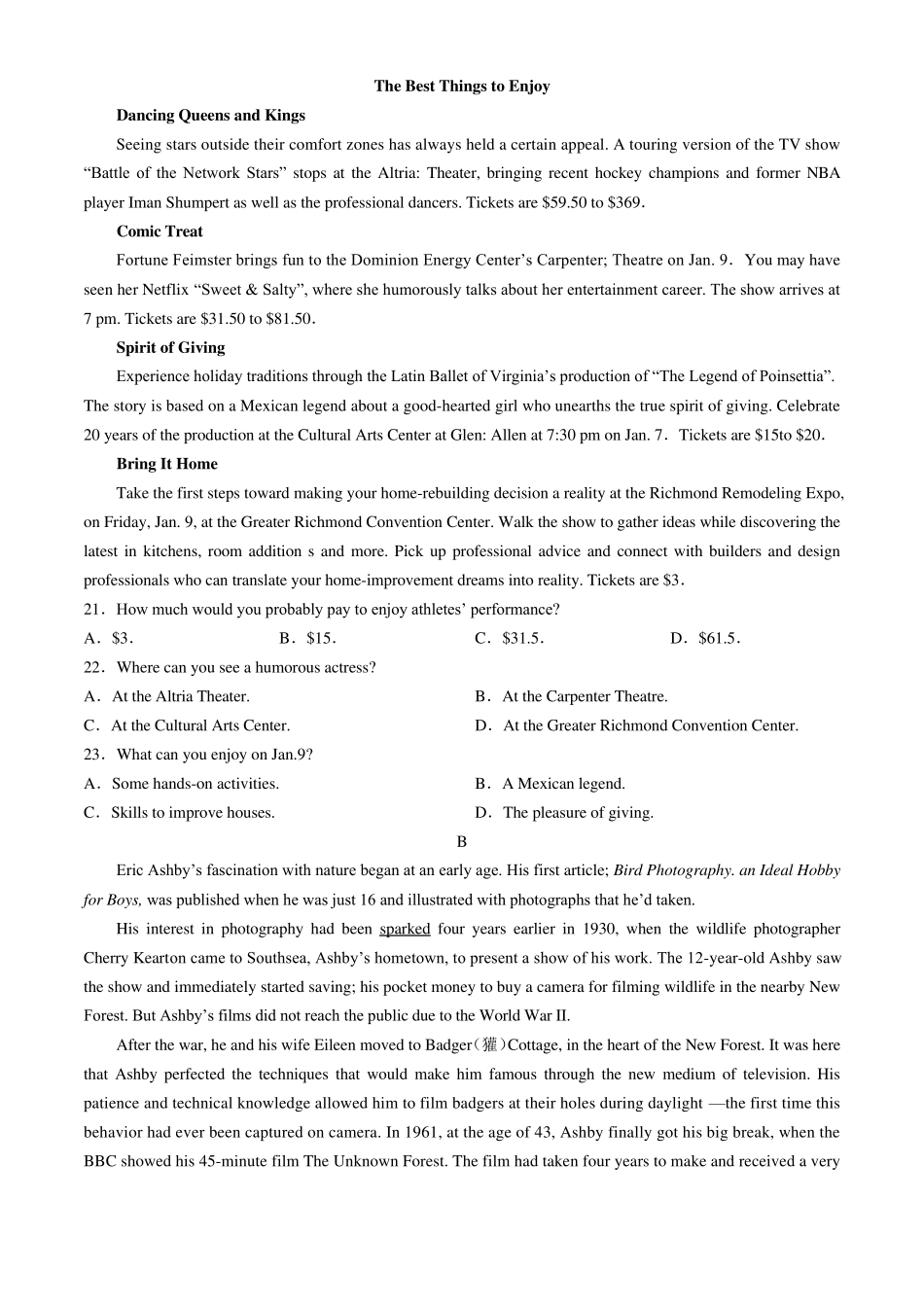 The Best Things to Enjoy

Dancing Queens and Kings

Seeing stars outside their comfort zones has always held a certain appeal. A touring version of the TV show "Battle of the Network Stars" stops at the Altria: Theater, bringing recent hockey champions and former NBA player Iman Shumpert as well as the professional dancers. Tickets are $59.50 to $369.

Comic Treat

Fortune Feimster brings fun to the Dominion Energy Center's Carpenter; Theatre on Jan. 9. You may have seen her Netflix "Sweet & Salty", where she humorously talks about her entertainment career. The show arrives at 7 pm. Tickets are $31.50 to $81.50.

Spirit of Giving

Experience holiday traditions through the Latin Ballet of Virginia's production of "The Legend of Poinsettia". The story is based on a Mexican legend about a good-hearted girl who unearths the true spirit of giving. Celebrate 20 years of the production at the Cultural Arts Center at Glen: Allen at 7:30 pm on Jan. 7. Tickets are $15to $20.

Bring It Home

Take the first steps toward making your home-rebuilding decision a reality at the Richmond Remodeling Expo, on Friday, Jan. 9, at the Greater Richmond Convention Center. Walk the show to gather ideas while discovering the latest in kitchens, room addition s and more. Pick up professional advice and connect with builders and design professionals who can translate your home-improvement dreams into reality. Tickets are $3.

21. How much would you probably pay to enjoy athletes' performance?

A. $3.  B. $15.  C. $31.5.  D. $61.5.

22. Where can you see a humorous actress?

A. At the Altria Theater.  B. At the Carpenter Theatre.

C. At the Cultural Arts Center.  D. At the Greater Richmond Convention Center.

23. What can you enjoy on Jan.9?

A. Some hands-on activities.  B. A Mexican legend.

C. Skills to improve houses.  D. The pleasure of giving.

B

Eric Ashby's fascination with nature began at an early age. His first article; Bird Photography. an Ideal Hobby for Boys, was published when he was just 16 and illustrated with photographs that he'd taken.

His interest in photography had been sparked four years earlier in 1930, when the wildlife photographer Cherry Kearton came to Southsea, Ashby's hometown, to present a show of his work. The 12-year-old Ashby saw the show and immediately started saving; his pocket money to buy a camera for filming wildlife in the nearby New Forest. But Ashby's films did not reach the public due to the World War II.

After the war, he and his wife Eileen moved to Badger(獾)Cottage, in the heart of the New Forest. It was here that Ashby perfected the techniques that would make him famous through the new medium of television. His patience and technical knowledge allowed him to film badgers at their holes during daylight —the first time this behavior had ever been captured on camera. In 1961, at the age of 43, Ashby finally got his big break, when the BBC showed his 45-minute film The Unknown Forest. The film had taken four years to make and received a very